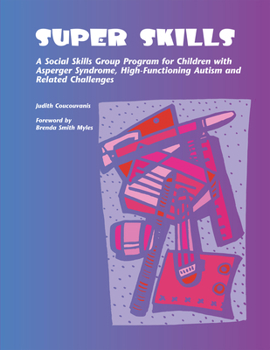 SUPER SKILLS

A Social Skills Group Program for Children with Asperger Syndrome, High-Functioning Autism and Related Challenges

Judith Coucouvanis

Foreword by
Brenda Smith Myles